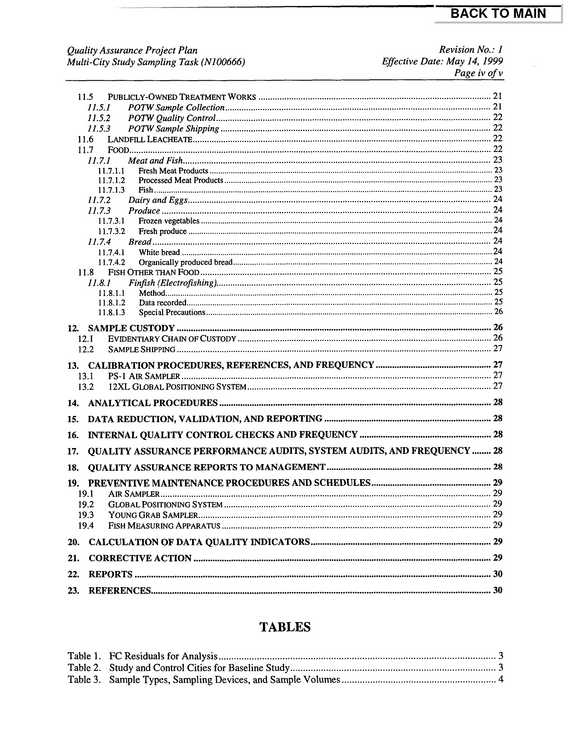 BACK TO MAIN

Quality Assurance Project Plan
Multi-City Study Sampling Task (N100666)

Revision No.: 1
Effective Date: May 14, 1999
Page iv of v

11.5 PUBLICLY-OWNED TREATMENT WORKS 21
11.5.1 POTW Sample Collection 21
11.5.2 POTW Quality Control 22
11.5.3 POTW Sample Shipping 22
11.6 LANDFILL LEACHEATE 22
11.7 FOOD 22
11.7.1 Meat and Fish 23
11.7.1.1 Fresh Meat Products 23
11.7.1.2 Processed Meat Products 23
11.7.1.3 Fish 23
11.7.2 Dairy and Eggs 24
11.7.3 Produce 24
11.7.3.1 Frozen vegetables 24
11.7.3.2 Fresh produce 24
11.7.4 Bread 24
11.7.4.1 White bread 24
11.7.4.2 Organically produced bread 24
11.8 FISH OTHER THAN FOOD 25
11.8.1 Finfish (Electrofishing) 25
11.8.1.1 Method 25
11.8.1.2 Data recorded 25
11.8.1.3 Special Precautions 26

12. SAMPLE CUSTODY 26
12.1 EVIDENTIARY CHAIN OF CUSTODY 26
12.2 SAMPLE SHIPPING 27

13. CALIBRATION PROCEDURES, REFERENCES, AND FREQUENCY 27
13.1 PS-1 AIR SAMPLER 27
13.2 12XL GLOBAL POSITIONING SYSTEM 27

14. ANALYTICAL PROCEDURES 28

15. DATA REDUCTION, VALIDATION, AND REPORTING 28

16. INTERNAL QUALITY CONTROL CHECKS AND FREQUENCY 28

17. QUALITY ASSURANCE PERFORMANCE AUDITS, SYSTEM AUDITS, AND FREQUENCY 28

18. QUALITY ASSURANCE REPORTS TO MANAGEMENT 28

19. PREVENTIVE MAINTENANCE PROCEDURES AND SCHEDULES 29
19.1 AIR SAMPLER 29
19.2 GLOBAL POSITIONING SYSTEM 29
19.3 YOUNG GRAB SAMPLER 29
19.4 FISH MEASURING APPARATUS 29

20. CALCULATION OF DATA QUALITY INDICATORS 29

21. CORRECTIVE ACTION 29

22. REPORTS 30

23. REFERENCES 30

TABLES

Table 1. FC Residuals for Analysis 3
Table 2. Study and Control Cities for Baseline Study 3
Table 3. Sample Types, Sampling Devices, and Sample Volumes 4